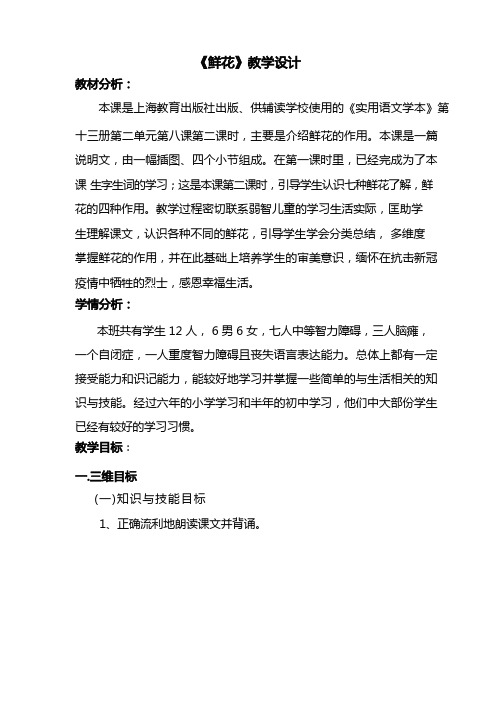 《鲜花》教学设计

教材分析：

本课是上海教育出版社出版、供辅读学校使用的《实用语文学本》第十三册第二单元第八课第二课时，主要是介绍鲜花的作用。本课是一篇说明文，由一幅插图、四个小节组成。在第一课时里，已经完成为了本课 生字生词的学习；这是本课第二课时，引导学生认识七种鲜花了解，鲜花的四种作用。教学过程密切联系弱智儿童的学习生活实际，匡助学生理解课文，认识各种不同的鲜花，引导学生学会分类总结， 多维度掌握鲜花的作用，并在此基础上培养学生的审美意识，缅怀在抗击新冠疫情中牺牲的烈士，感恩幸福生活。

学情分析：

本班共有学生 12 人， 6 男 6 女，七人中等智力障碍，三人脑瘫，一个自闭症，一人重度智力障碍且丧失语言表达能力。总体上都有一定接受能力和识记能力，能较好地学习并掌握一些简单的与生活相关的知识与技能。经过六年的小学学习和半年的初中学习，他们中大部份学生已经有较好的学习习惯。

教学目标：

一.三维目标

(一)知识与技能目标

1、正确流利地朗读课文并背诵。